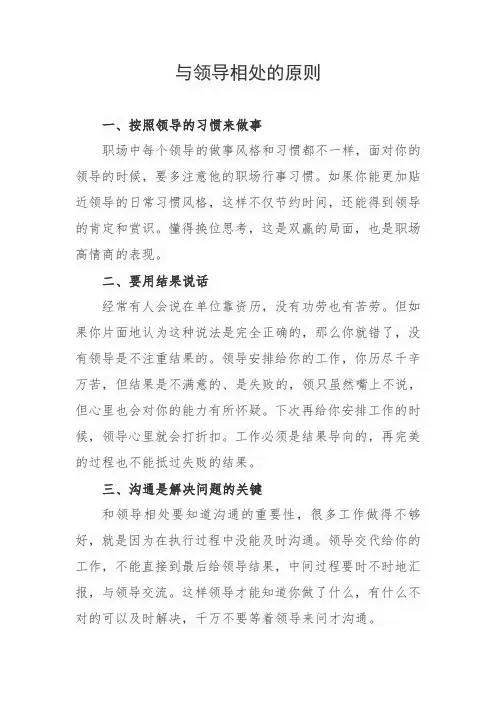 与领导相处的原则

一、按照领导的习惯来做事

职场中每个领导的做事风格和习惯都不一样，面对你的领导的时候，要多注意他的职场行事习惯。如果你能更加贴近领导的日常习惯风格，这样不仅节约时间，还能得到领导的肯定和赏识。懂得换位思考，这是双赢的局面，也是职场高情商的表现。

二、要用结果说话

经常有人会说在单位靠资历，没有功劳也有苦劳。但如果你片面地认为这种说法是完全正确的，那么你就错了，没有领导是不注重结果的。领导安排给你的工作，你历尽千辛万苦，但结果是不满意的、是失败的，领只虽然嘴上不说，但心里也会对你的能力有所怀疑。下次再给你安排工作的时候，领导心里就会打折扣。工作必须是结果导向的，再完美的过程也不能抵过失败的结果。

三、沟通是解决问题的关键

和领导相处要知道沟通的重要性，很多工作做得不够好，就是因为在执行过程中没能及时沟通。领导交代给你的工作，不能直接到最后给领导结果，中间过程要时不时地汇报，与领导交流。这样领导才能知道你做了什么，有什么不对的可以及时解决，千万不要等着领导来问才沟通。